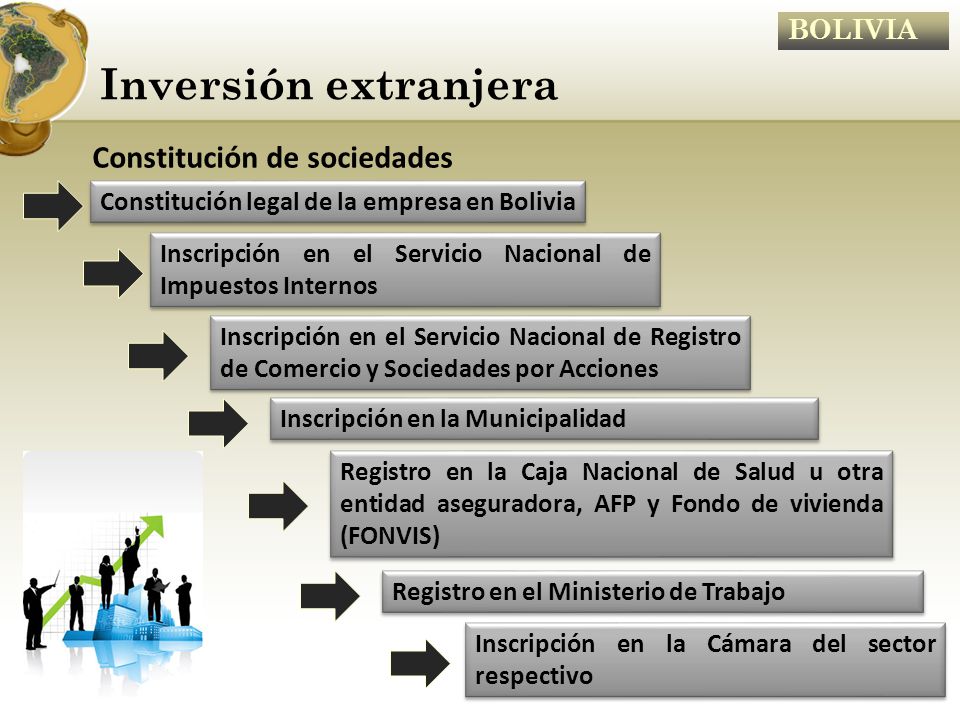 BOLIVIA

Inversión extranjera

Constitución de sociedades

Constitución legal de la empresa en Bolivia

Inscripción en el Servicio Nacional de Impuestos Internos

Inscripción en el Servicio Nacional de Registro de Comercio y Sociedades por Acciones

Inscripción en la Municipalidad

Registro en la Caja Nacional de Salud u otra entidad aseguradora, AFP y Fondo de vivienda (FONVIS)

Registro en el Ministerio de Trabajo

Inscripción en la Cámara del sector respectivo